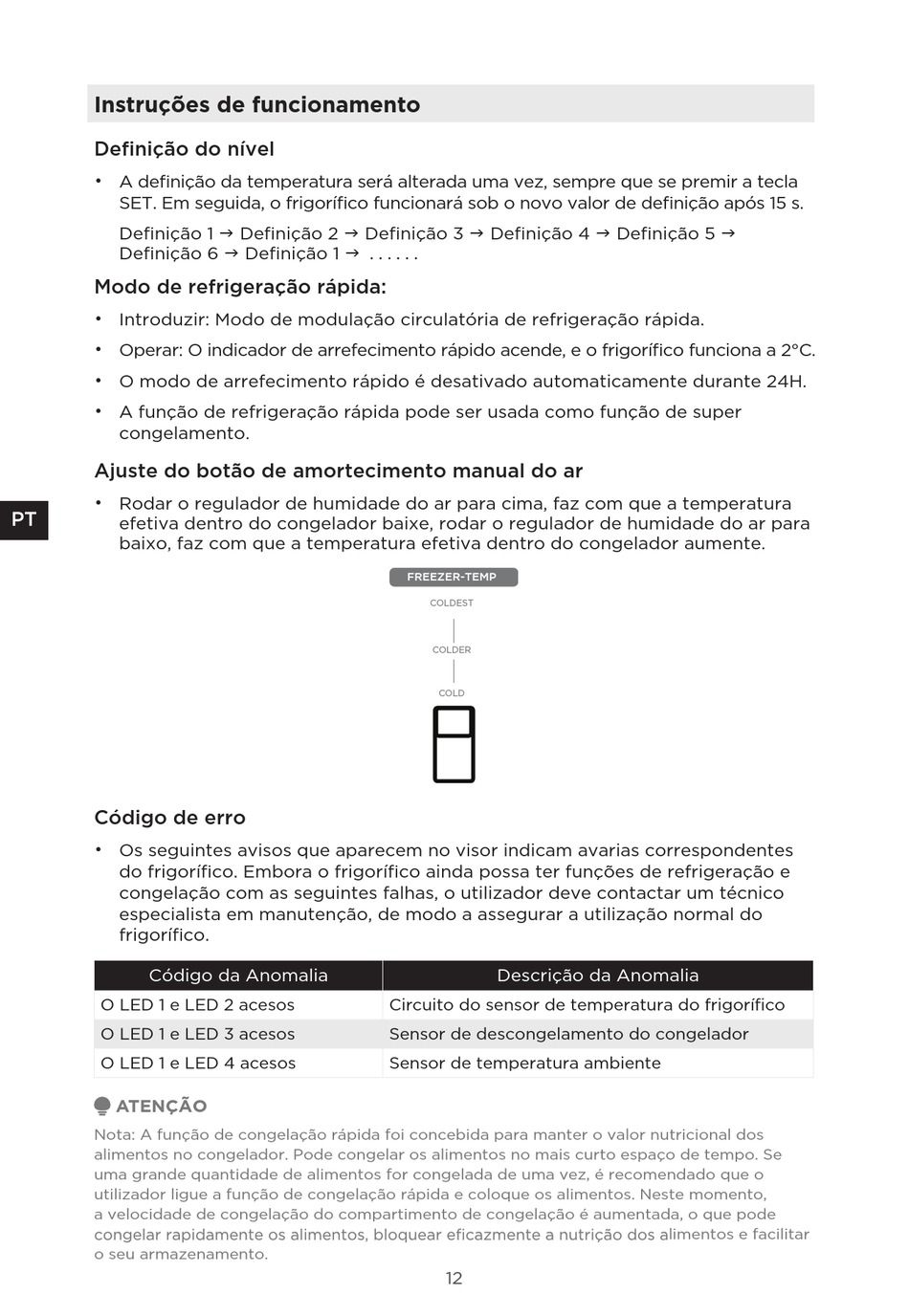 Instruções de funcionamento

Definição do nível

• A definição da temperatura será alterada uma vez, sempre que se premir a tecla SET. Em seguida, o frigorífico funcionará sob o novo valor de definição após 15 s.

Definição 1 → Definição 2 → Definição 3 → Definição 4 → Definição 5 → Definição 6 → Definição 1 → ......

Modo de refrigeração rápida:

• Introduzir: Modo de modulação circulatória de refrigeração rápida.

• Operar: O indicador de arrefecimento rápido acende, e o frigorífico funciona a 2°C.

• O modo de arrefecimento rápido é desativado automaticamente durante 24H.

• A função de refrigeração rápida pode ser usada como função de super congelamento.

Ajuste do botão de amortecimento manual do ar

PT

• Rodar o regulador de humidade do ar para cima, faz com que a temperatura efetiva dentro do congelador baixe, rodar o regulador de humidade do ar para baixo, faz com que a temperatura efetiva dentro do congelador aumente.

FREEZER-TEMP
COLDEST
COLDER
COLD

Código de erro

• Os seguintes avisos que aparecem no visor indicam avarias correspondentes do frigorífico. Embora o frigorífico ainda possa ter funções de refrigeração e congelação com as seguintes falhas, o utilizador deve contactar um técnico especialista em manutenção, de modo a assegurar a utilização normal do frigorífico.

| Código da Anomalia | Descrição da Anomalia |
|---|---|
| O LED 1 e LED 2 acesos | Circuito do sensor de temperatura do frigorífico |
| O LED 1 e LED 3 acesos | Sensor de descongelamento do congelador |
| O LED 1 e LED 4 acesos | Sensor de temperatura ambiente |

ATENÇÃO

Nota: A função de congelação rápida foi concebida para manter o valor nutricional dos alimentos no congelador. Pode congelar os alimentos no mais curto espaço de tempo. Se uma grande quantidade de alimentos for congelada de uma vez, é recomendado que o utilizador ligue a função de congelação rápida e coloque os alimentos. Neste momento, a velocidade de congelação do compartimento de congelação é aumentada, o que pode congelar rapidamente os alimentos, bloquear eficazmente a nutrição dos alimentos e facilitar o seu armazenamento.

12